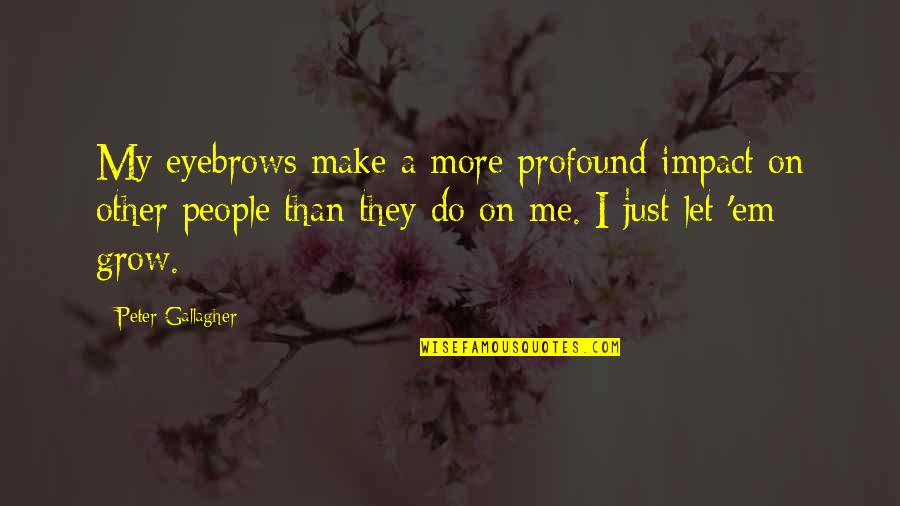 My eyebrows make a more profound impact on other people than they do on me. I just let 'em grow.

Peter Gallagher

WISEFAMOUSQUOTES.COM